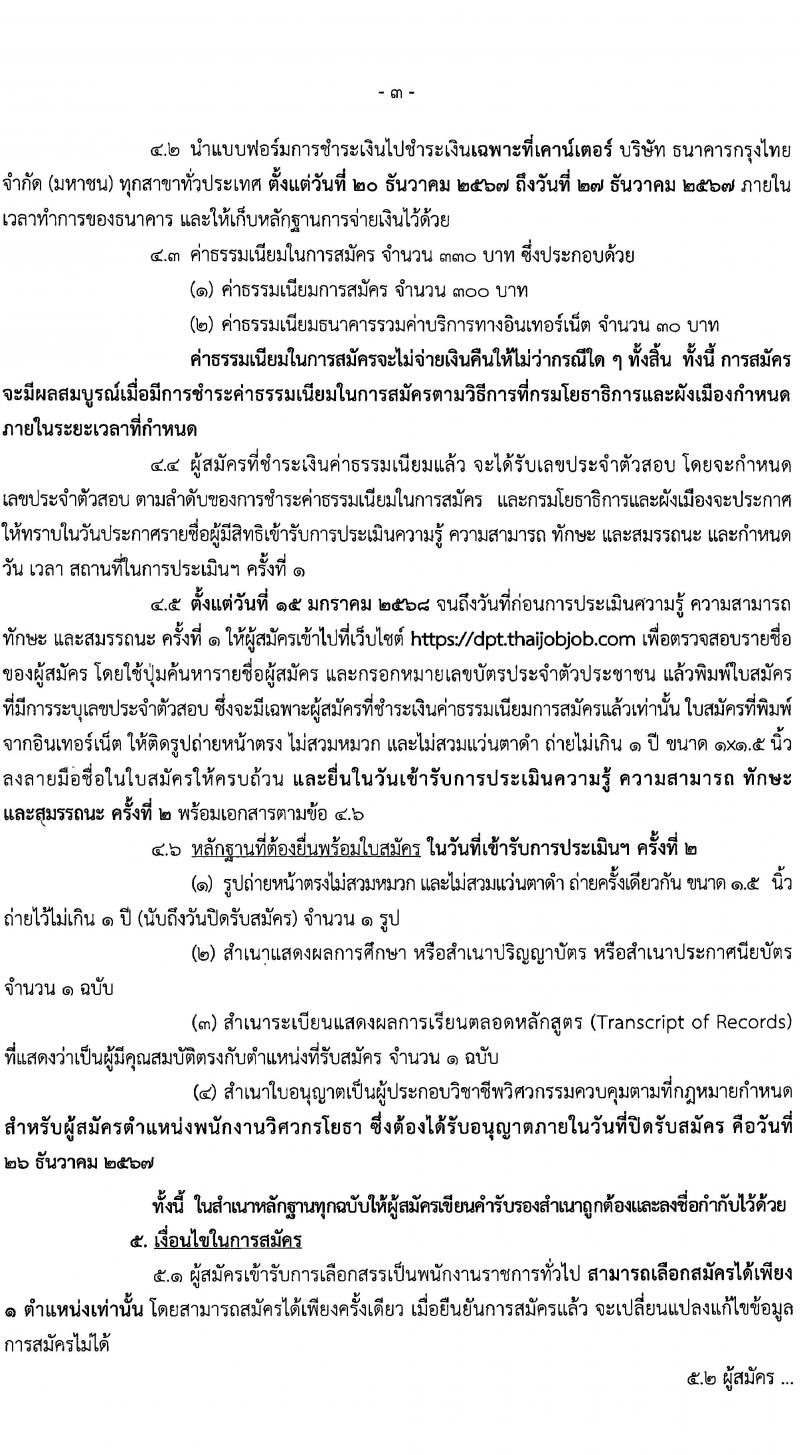 - ๓ -

๔.๒ นำแบบฟอร์มการชำระเงินไปชำระเงินเฉพาะที่เคาน์เตอร์ บริษัท ธนาคารกรุงไทย จำกัด (มหาชน) ทุกสาขาทั่วประเทศ ตั้งแต่วันที่ ๒๐ ธันวาคม ๒๕๖๗ ถึงวันที่ ๒๗ ธันวาคม ๒๕๖๗ ภายในเวลาทำการของธนาคาร และให้เก็บหลักฐานการจ่ายเงินไว้ด้วย

๔.๓ ค่าธรรมเนียมในการสมัคร จำนวน ๓๓๐ บาท ซึ่งประกอบด้วย

(๑) ค่าธรรมเนียมการสมัคร จำนวน ๓๐๐ บาท

(๒) ค่าธรรมเนียมธนาคารรวมค่าบริการทางอินเทอร์เน็ต จำนวน ๓๐ บาท

ค่าธรรมเนียมในการสมัครจะไม่จ่ายเงินคืนให้ไม่ว่ากรณีใด ๆ ทั้งสิ้น ทั้งนี้ การสมัครจะมีผลสมบูรณ์เมื่อมีการชำระค่าธรรมเนียมในการสมัครตามวิธีการที่กรมโยธาธิการและผังเมืองกำหนดภายในระยะเวลาที่กำหนด

๔.๔ ผู้สมัครที่ชำระเงินค่าธรรมเนียมแล้ว จะได้รับเลขประจำตัวสอบ โดยจะกำหนดเลขประจำตัวสอบ ตามลำดับของการชำระค่าธรรมเนียมในการสมัคร และกรมโยธาธิการและผังเมืองจะประกาศให้ทราบในวันประกาศรายชื่อผู้มีสิทธิเข้ารับการประเมินความรู้ ความสามารถ ทักษะ และสมรรถนะ และกำหนดวัน เวลา สถานที่ในการประเมินฯ ครั้งที่ ๑

๔.๕ ตั้งแต่วันที่ ๑๕ มกราคม ๒๕๖๘ จนถึงวันที่ก่อนการประเมินความรู้ ความสามารถ ทักษะ และสมรรถนะ ครั้งที่ ๑ ให้ผู้สมัครเข้าไปที่เว็บไซต์ https://dpt.thaijobjob.com เพื่อตรวจสอบรายชื่อของผู้สมัคร โดยใช้ปุ่มค้นหารายชื่อผู้สมัคร และกรอกหมายเลขบัตรประจำตัวประชาชน แล้วพิมพ์ใบสมัครที่มีการระบุเลขประจำตัวสอบ ซึ่งจะมีเฉพาะผู้สมัครที่ชำระเงินค่าธรรมเนียมการสมัครแล้วเท่านั้น ใบสมัครที่พิมพ์จากอินเทอร์เน็ต ให้ติดรูปถ่ายหน้าตรง ไม่สวมหมวก และไม่สวมแว่นตาดำ ถ่ายไม่เกิน ๑ ปี ขนาด ๑x๑.๕ นิ้ว ลงลายมือชื่อในใบสมัครให้ครบถ้วน และยื่นในวันเข้ารับการประเมินความรู้ ความสามารถ ทักษะ และสมรรถนะ ครั้งที่ ๒ พร้อมเอกสารตามข้อ ๔.๖

๔.๖ หลักฐานที่ต้องยื่นพร้อมใบสมัคร ในวันที่เข้ารับการประเมินฯ ครั้งที่ ๒

(๑) รูปถ่ายหน้าตรงไม่สวมหมวก และไม่สวมแว่นตาดำ ถ่ายครั้งเดียวกัน ขนาด ๑.๕ นิ้ว ถ่ายไว้ไม่เกิน ๑ ปี (นับถึงวันปิดรับสมัคร) จำนวน ๑ รูป

(๒) สำเนาแสดงผลการศึกษา หรือสำเนาปริญญาบัตร หรือสำเนาประกาศนียบัตร จำนวน ๑ ฉบับ

(๓) สำเนาระเบียนแสดงผลการเรียนตลอดหลักสูตร (Transcript of Records) ที่แสดงว่าเป็นผู้มีคุณสมบัติตรงกับตำแหน่งที่รับสมัคร จำนวน ๑ ฉบับ

(๔) สำเนาใบอนุญาตเป็นผู้ประกอบวิชาชีพวิศวกรรมควบคุมตามที่กฎหมายกำหนด สำหรับผู้สมัครตำแหน่งพนักงานวิศวกรโยธา ซึ่งต้องได้รับอนุญาตภายในวันที่ปิดรับสมัคร คือวันที่ ๒๖ ธันวาคม ๒๕๖๗

ทั้งนี้ ในสำเนาหลักฐานทุกฉบับให้ผู้สมัครเขียนคำรับรองสำเนาถูกต้องและลงชื่อกำกับไว้ด้วย

๕. เงื่อนไขในการสมัคร

๕.๑ ผู้สมัครเข้ารับการเลือกสรรเป็นพนักงานราชการทั่วไป สามารถเลือกสมัครได้เพียง ๑ ตำแหน่งเท่านั้น โดยสามารถสมัครได้เพียงครั้งเดียว เมื่อยืนยันการสมัครแล้ว จะเปลี่ยนแปลงแก้ไขข้อมูลการสมัครไม่ได้

๕.๒ ผู้สมัคร ...